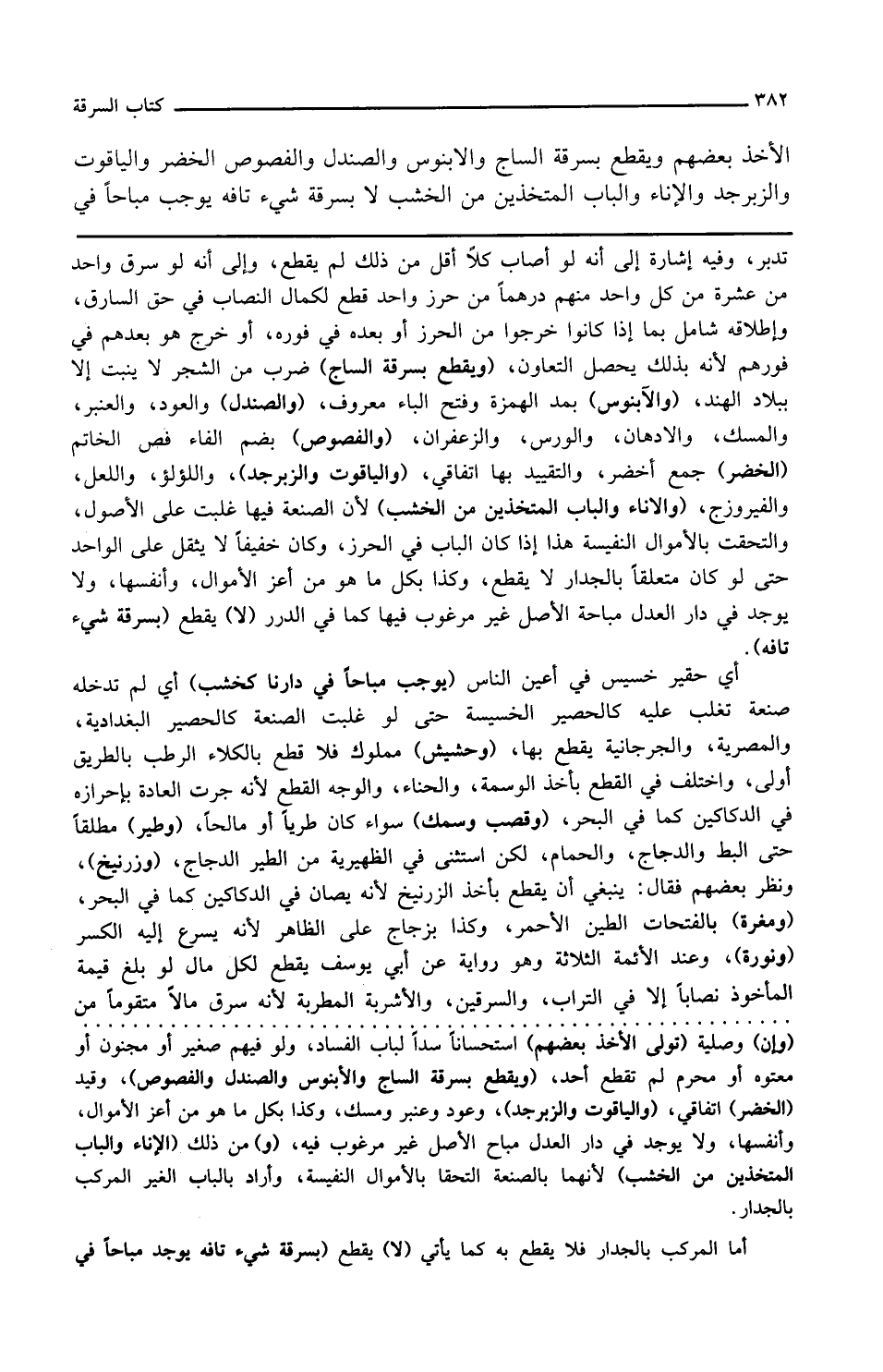 ٣٨٢ كتاب السرقة

الأخذ بعضهم ويقطع بسرقة الساج والابنوس والصندل والفصوص الخضر والياقوت والزبرجد والإناء والباب المتخذين من الخشب لا بسرقة شيء تافه يوجب مباحاً في

تدبر، وفيه إشارة إلى أنه لو أصاب كلاً أقل من ذلك لم يقطع، وإلى أنه لو سرق واحد من عشرة من كل واحد منهم درهماً من حرز واحد قطع لكمال النصاب في حق السارق، وإطلاقه شامل بما إذا كانوا خرجوا من الحرز أو بعده في فوره، أو خرج هو بعدهم في فورهم لأنه بذلك يحصل التعاون، (ويقطع بسرقة الساج) ضرب من الشجر لا ينبت إلا ببلاد الهند، (والآبنوس) بمد الهمزة وفتح الباء معروف، (والصندل) والعود، والعنبر، والمسك، والادهان، والورس، والزعفران، (والفصوص) بضم الفاء فص الخاتم (الخضر) جمع أخضر، والتقييد بها اتفاقي، (والياقوت والزبرجد)، واللؤلؤ، واللعل، والفيروزج، (والاناء والباب المتخذين من الخشب) لأن الصنعة فيها غلبت على الأصول، والتحقت بالأموال النفيسة هذا إذا كان الباب في الحرز، وكان خفيفاً لا يثقل على الواحد حتى لو كان متعلقاً بالجدار لا يقطع، وكذا بكل ما هو من أعز الأموال، وأنفسها، ولا يوجد في دار العدل مباحة الأصل غير مرغوب فيها كما في الدرر (لا) يقطع (بسرقة شيء تافه).

أي حقير خسيس في أعين الناس (يوجب مباحاً في دارنا كخشب) أي لم تدخله صنعة تغلب عليه كالحصير الخسيسة حتى لو غلبت الصنعة كالحصير البغدادية، والمصرية، والجرجانية يقطع بها، (وحشيش) مملوك فلا قطع بالكلاء الرطب بالطريق أولى، واختلف في القطع بأخذ الوسمة، والحناء، والوجه القطع لأنه جرت العادة بإحرازه في الدكاكين كما في البحر، (وقصب وسمك) سواء كان طرياً أو مالحاً، (وطير) مطلقاً حتى البط والدجاج، والحمام، لكن استثنى في الظهيرية من الطير الدجاج، (وزرنيخ)، ونظر بعضهم فقال: ينبغي أن يقطع بأخذ الزرنيخ لأنه يصان في الدكاكين كما في البحر، (ومغرة) بالفتحات الطين الأحمر، وكذا بزجاج على الظاهر لأنه يسرع إليه الكسر (ونورة)، وعند الأئمة الثلاثة وهو رواية عن أبي يوسف يقطع لكل مال لو بلغ قيمة المأخوذ نصاباً إلا في التراب، والسرقين، والأشربة المطربة لأنه سرق مالاً متقوماً من

(وإن) وصلية (تولى الأخذ بعضهم) استحساناً سداً لباب الفساد، ولو فيهم صغير أو مجنون أو معتوه أو محرم لم تقطع أحد، (ويقطع بسرقة الساج والأبنوس والصندل والفصوص)، وقيد (الخضر) اتفاقي، (والياقوت والزبرجد)، وعود وعنبر ومسك، وكذا بكل ما هو من أعز الأموال، وأنفسها، ولا يوجد في دار العدل مباح الأصل غير مرغوب فيه، (و) من ذلك (الإناء والباب المتخذين من الخشب) لأنهما بالصنعة التحقا بالأموال النفيسة، وأراد بالباب الغير المركب بالجدار.

أما المركب بالجدار فلا يقطع به كما يأتي (لا) يقطع (بسرقة شيء تافه يوجد مباحاً في